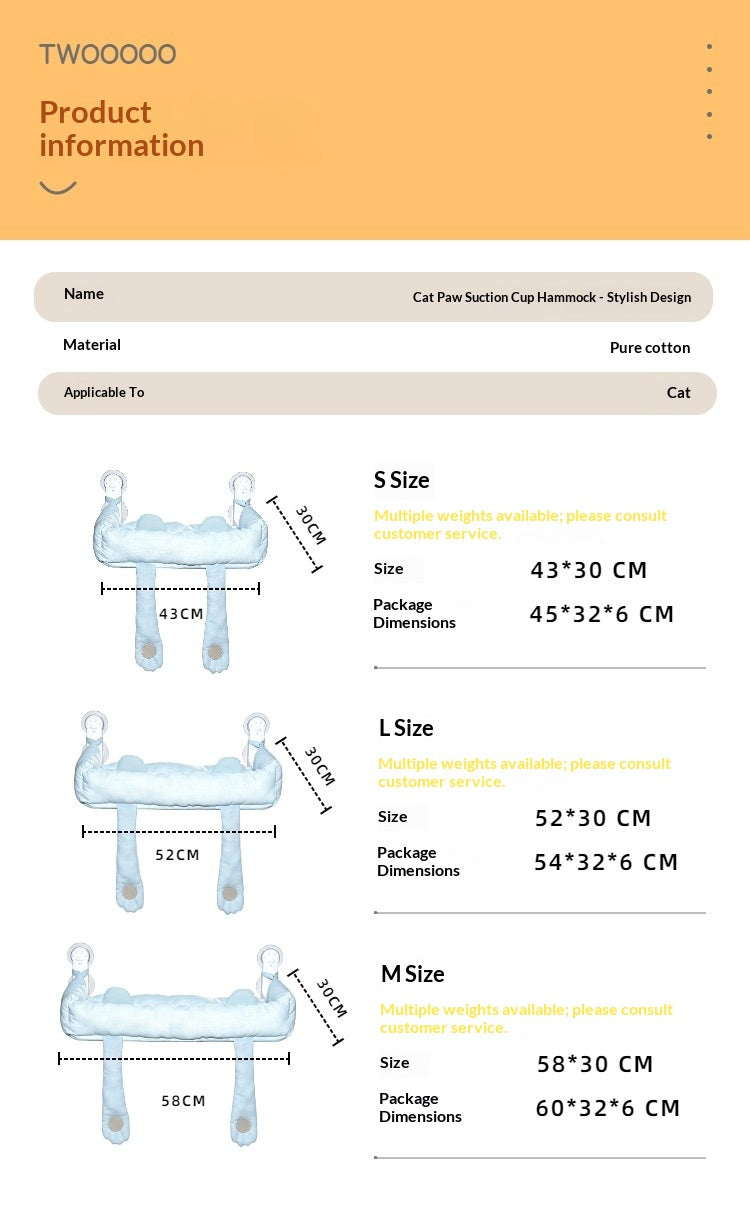 TWOOOOO

Product information

Name
Cat Paw Suction Cup Hammock - Stylish Design

Material
Pure cotton

Applicable To
Cat

30CM

43CM

S Size

Multiple weights available; please consult customer service.

Size
43*30 CM

Package Dimensions
45*32*6 CM

30CM

52CM

L Size

Multiple weights available; please consult customer service.

Size
52*30 CM

Package Dimensions
54*32*6 CM

30CM

58CM

M Size

Multiple weights available; please consult customer service.

Size
58*30 CM

Package Dimensions
60*32*6 CM